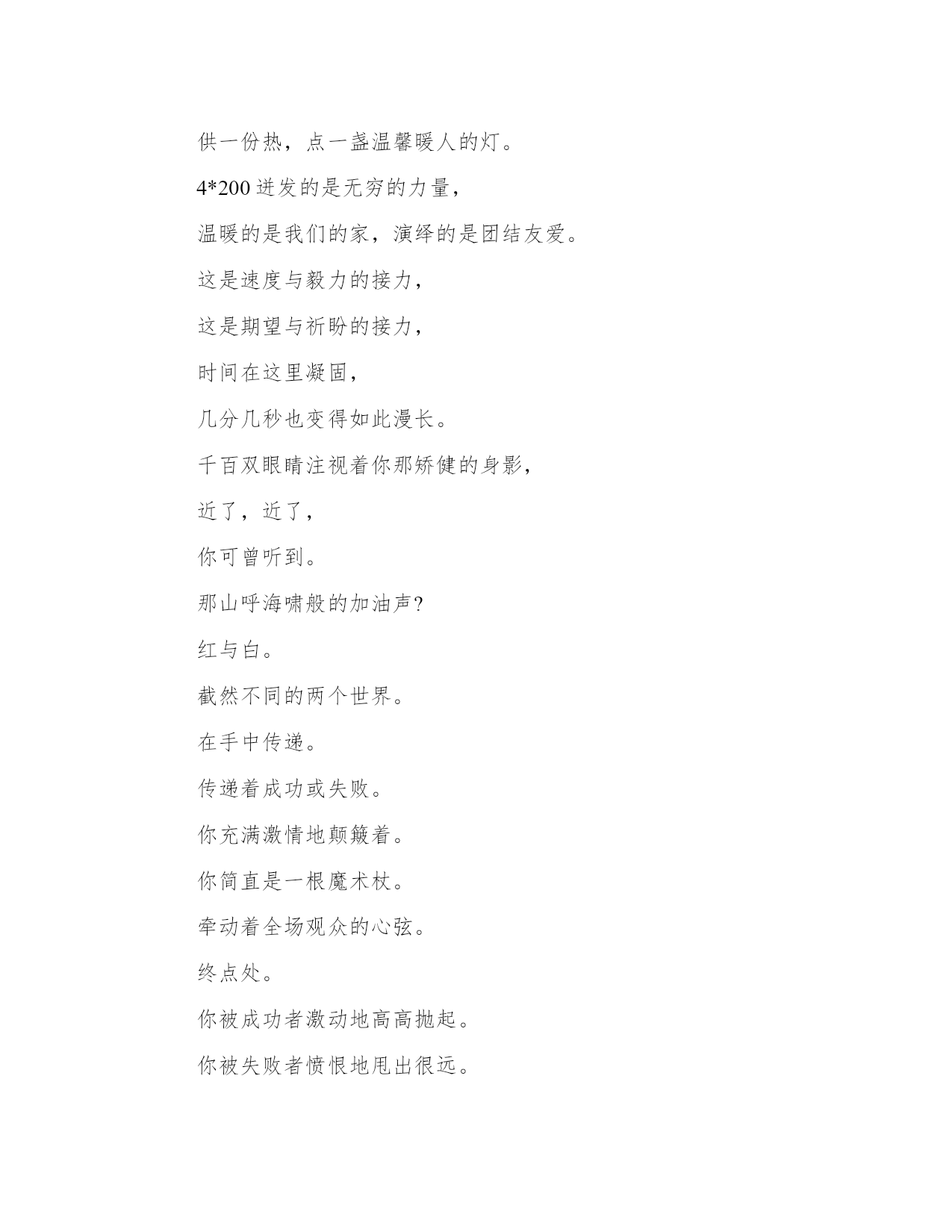 供一份热，点一盏温馨暖人的灯。

4*200 迸发的是无穷的力量，

温暖的是我们的家，演绎的是团结友爱。

这是速度与毅力的接力，

这是期望与祈盼的接力，

时间在这里凝固，

几分几秒也变得如此漫长。

千百双眼睛注视着你那矫健的身影，

近了，近了，

你可曾听到。

那山呼海啸般的加油声?

红与白。

截然不同的两个世界。

在手中传递。

传递着成功或失败。

你充满激情地颠簸着。

你简直是一根魔术杖。

牵动着全场观众的心弦。

终点处。

你被成功者激动地高高抛起。

你被失败者愤恨地甩出很远。